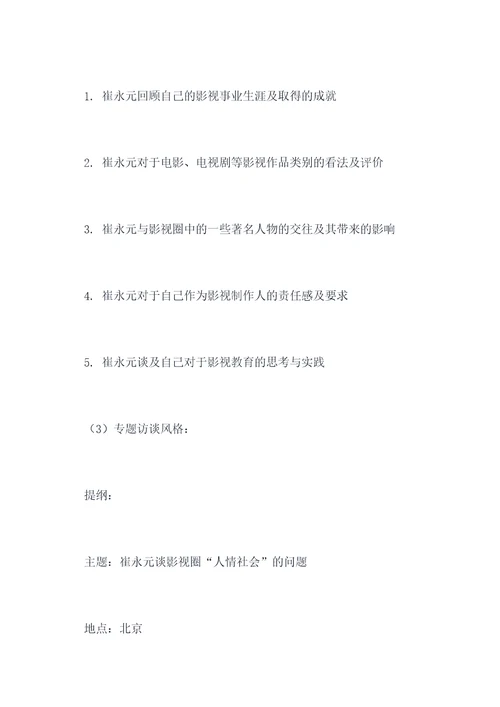 1. 崔永元回顾自己的影视事业生涯及取得的成就

2. 崔永元对于电影、电视剧等影视作品类别的看法及评价

3. 崔永元与影视圈中的一些著名人物的交往及其带来的影响

4. 崔永元对于自己作为影视制作人的责任感及要求

5. 崔永元谈及自己对于影视教育的思考与实践

（3）专题访谈风格：

提纲：

主题：崔永元谈影视圈“人情社会”的问题

地点：北京